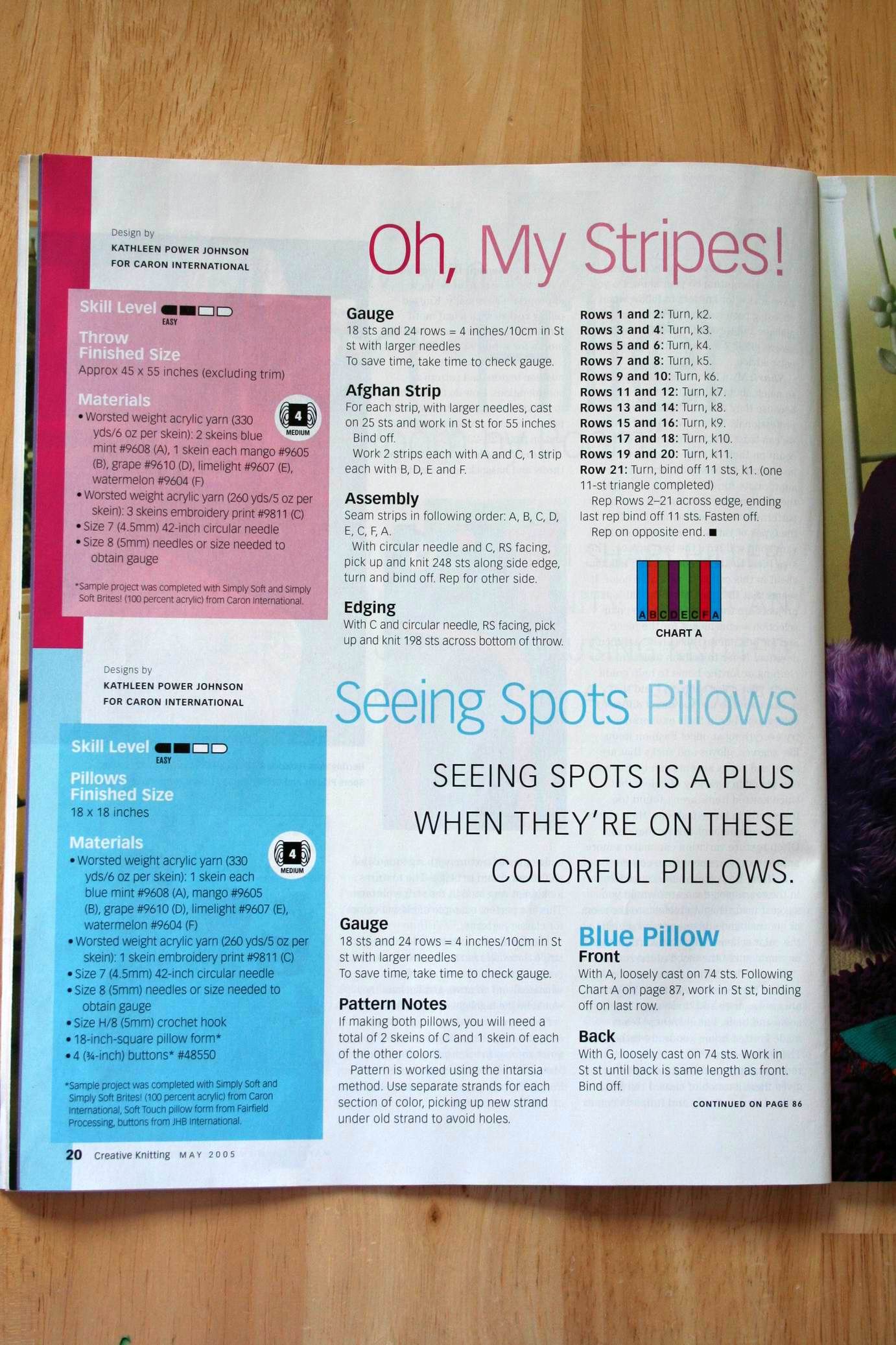 Design by
KATHLEEN POWER JOHNSON
FOR CARON INTERNATIONAL

Oh, My Stripes!

Skill Level
EASY

Throw
Finished Size
Approx 45 x 55 inches (excluding trim)

Materials
4
MEDIUM
• Worsted weight acrylic yarn (330 yds/6 oz per skein): 2 skeins blue mint #9608 (A), 1 skein each mango #9605 (B), grape #9610 (D), limelight #9607 (E), watermelon #9604 (F)
• Worsted weight acrylic yarn (260 yds/5 oz per skein): 3 skeins embroidery print #9811 (C)
• Size 7 (4.5mm) 42-inch circular needle
• Size 8 (5mm) needles or size needed to obtain gauge

*Sample project was completed with Simply Soft and Simply Soft Brites! (100 percent acrylic) from Caron International.

Gauge
18 sts and 24 rows = 4 inches/10cm in St st with larger needles
To save time, take time to check gauge.

Afghan Strip
For each strip, with larger needles, cast on 25 sts and work in St st for 55 inches Bind off.

Work 2 strips each with A and C, 1 strip each with B, D, E and F.

Assembly
Seam strips in following order: A, B, C, D, E, C, F, A.

With circular needle and C, RS facing, pick up and knit 248 sts along side edge, turn and bind off. Rep for other side.

Edging
With C and circular needle, RS facing, pick up and knit 198 sts across bottom of throw.

Rows 1 and 2: Turn, k2.
Rows 3 and 4: Turn, k3.
Rows 5 and 6: Turn, k4.
Rows 7 and 8: Turn, k5.
Rows 9 and 10: Turn, k6.
Rows 11 and 12: Turn, k7.
Rows 13 and 14: Turn, k8.
Rows 15 and 16: Turn, k9.
Rows 17 and 18: Turn, k10.
Rows 19 and 20: Turn, k11.
Row 21: Turn, bind off 11 sts, k1. (one 11-st triangle completed)

Rep Rows 2–21 across edge, ending last rep bind off 11 sts. Fasten off.

Rep on opposite end. ■

A B C D E C F A
CHART A

Designs by
KATHLEEN POWER JOHNSON
FOR CARON INTERNATIONAL

Seeing Spots Pillows

SEEING SPOTS IS A PLUS WHEN THEY'RE ON THESE COLORFUL PILLOWS.

Skill Level
EASY

Pillows
Finished Size
18 x 18 inches

Materials
4
MEDIUM
• Worsted weight acrylic yarn (330 yds/6 oz per skein): 1 skein each blue mint #9608 (A), mango #9605 (B), grape #9610 (D), limelight #9607 (E), watermelon #9604 (F)
• Worsted weight acrylic yarn (260 yds/5 oz per skein): 1 skein embroidery print #9811 (C)
• Size 7 (4.5mm) 42-inch circular needle
• Size 8 (5mm) needles or size needed to obtain gauge
• Size H/8 (5mm) crochet hook
• 18-inch-square pillow form*
• 4 (¾-inch) buttons* #48550

*Sample project was completed with Simply Soft and Simply Soft Brites! (100 percent acrylic) from Caron International, Soft Touch pillow form from Fairfield Processing, buttons from JHB International.

Gauge
18 sts and 24 rows = 4 inches/10cm in St st with larger needles
To save time, take time to check gauge.

Pattern Notes
If making both pillows, you will need a total of 2 skeins of C and 1 skein of each of the other colors.

Pattern is worked using the intarsia method. Use separate strands for each section of color, picking up new strand under old strand to avoid holes.

Blue Pillow
Front
With A, loosely cast on 74 sts. Following Chart A on page 87, work in St st, binding off on last row.

Back
With G, loosely cast on 74 sts. Work in St st until back is same length as front. Bind off.

CONTINUED ON PAGE 86

20 Creative Knitting MAY 2005